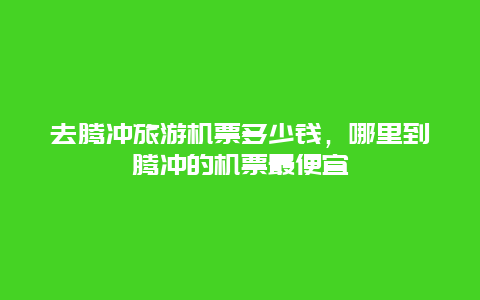 去腾冲旅游机票多少钱，哪里到腾冲的机票最便宜